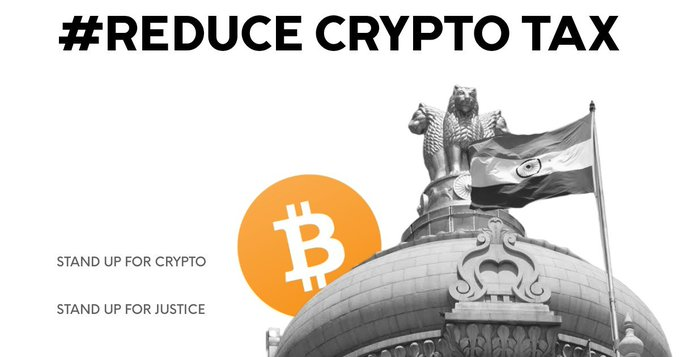 #REDUCE CRYPTO TAX

STAND UP FOR CRYPTO

STAND UP FOR JUSTICE